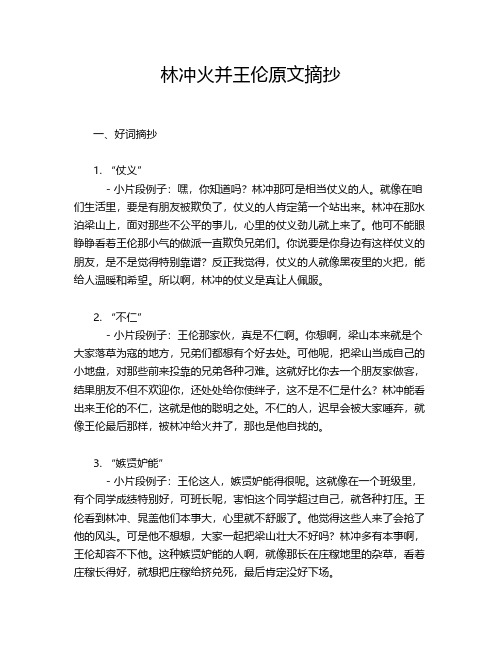 林冲火并王伦原文摘抄

一、好词摘抄

1. “仗义”

- 小片段例子：嘿，你知道吗？林冲那可是相当仗义的人。就像在咱们生活里，要是有朋友被欺负了，仗义的人肯定第一个站出来。林冲在那水泊梁山上，面对那些不公平的事儿，心里的仗义劲儿就上来了。他可不能眼睁睁看着王伦那小气的做派一直欺负兄弟们。你说要是你身边有这样仗义的朋友，是不是觉得特别靠谱？反正我觉得，仗义的人就像黑夜里的火把，能给人温暖和希望。所以啊，林冲的仗义是真让人佩服。

2. “不仁”

- 小片段例子：王伦那家伙，真是不仁啊。你想啊，梁山本来就是个大家落草为寇的地方，兄弟们都想有个好去处。可他呢，把梁山当成自己的小地盘，对那些前来投靠的兄弟各种刁难。这就好比你去一个朋友家做客，结果朋友不但不欢迎你，还处处给你使绊子，这不是不仁是什么？林冲能看出来王伦的不仁，这就是他的聪明之处。不仁的人，迟早会被大家唾弃，就像王伦最后那样，被林冲给火并了，那也是他自找的。

3. “嫉贤妒能”

- 小片段例子：王伦这人，嫉贤妒能得很呢。这就像在一个班级里，有个同学成绩特别好，可班长呢，害怕这个同学超过自己，就各种打压。王伦看到林冲、晁盖他们本事大，心里就不舒服了。他觉得这些人来了会抢了他的风头。可是他不想想，大家一起把梁山壮大不好吗？林冲多有本事啊，王伦却容不下他。这种嫉贤妒能的人啊，就像那长在庄稼地里的杂草，看着庄稼长得好，就想把庄稼给挤兑死，最后肯定没好下场。